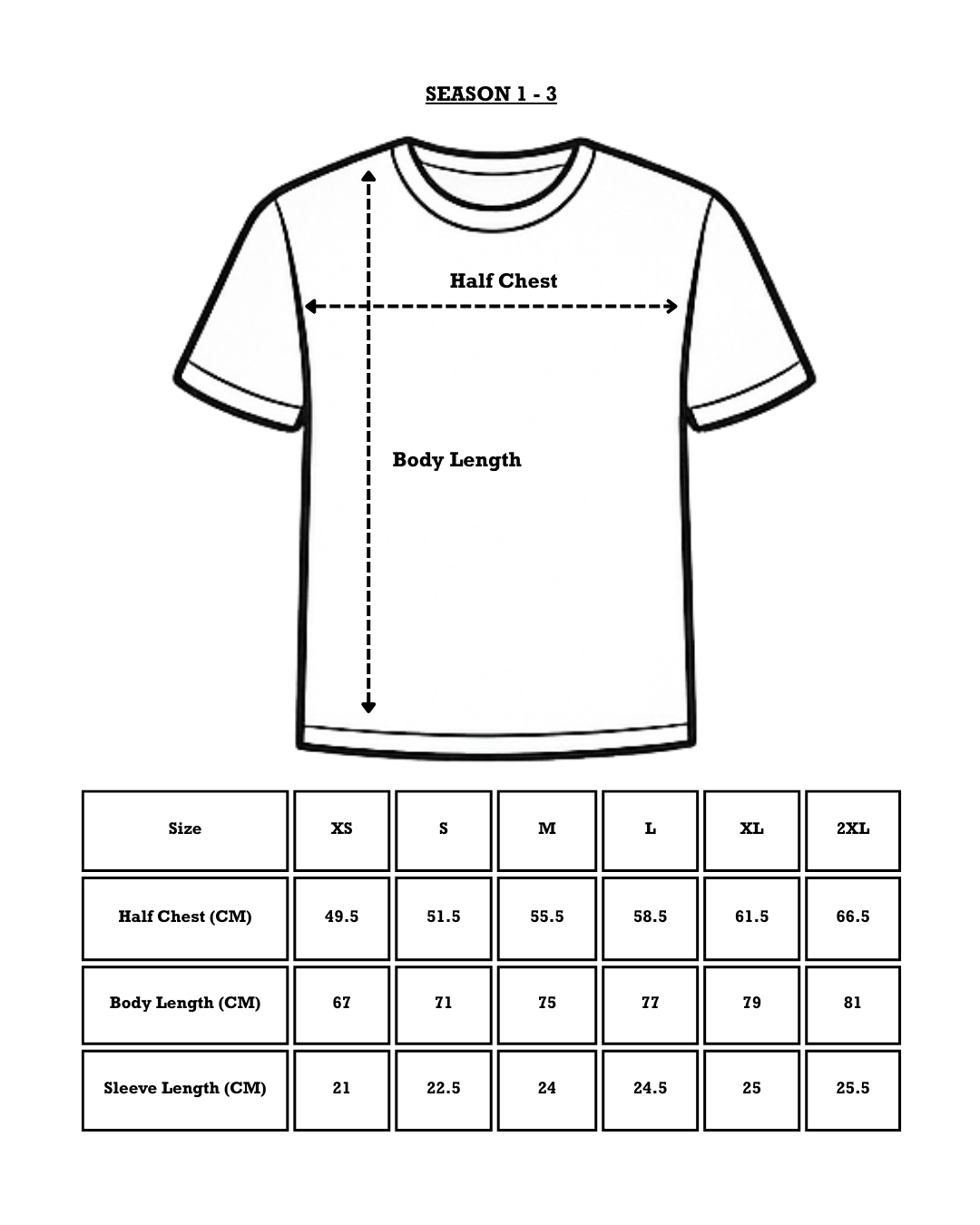 SEASON 1 - 3

Half Chest

Body Length

| Size | XS | S | M | L | XL | 2XL |
|---|---|---|---|---|---|---|
| Half Chest (CM) | 49.5 | 51.5 | 55.5 | 58.5 | 61.5 | 66.5 |
| Body Length (CM) | 67 | 71 | 75 | 77 | 79 | 81 |
| Sleeve Length (CM) | 21 | 22.5 | 24 | 24.5 | 25 | 25.5 |